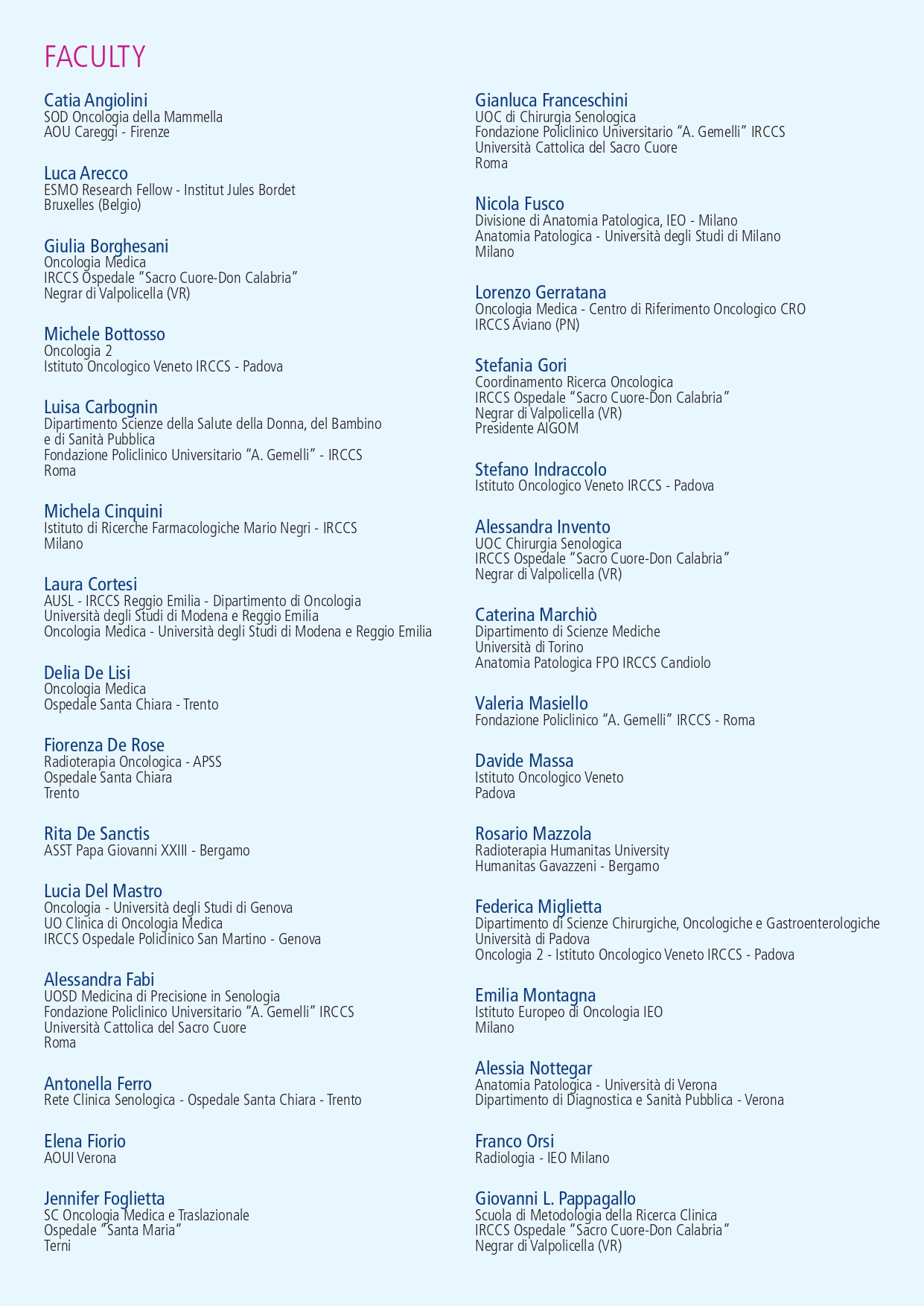 FACULTY

Catia Angiolini
SOD Oncologia della Mammella
AOU Careggi - Firenze

Luca Arecco
ESMO Research Fellow - Institut Jules Bordet
Bruxelles (Belgio)

Giulia Borghesani
Oncologia Medica
IRCCS Ospedale "Sacro Cuore-Don Calabria"
Negrar di Valpolicella (VR)

Michele Bottosso
Oncologia 2
Istituto Oncologico Veneto IRCCS - Padova

Luisa Carbognin
Dipartimento Scienze della Salute della Donna, del Bambino e di Sanità Pubblica
Fondazione Policlinico Universitario "A. Gemelli" - IRCCS
Roma

Michela Cinquini
Istituto di Ricerche Farmacologiche Mario Negri - IRCCS
Milano

Laura Cortesi
AUSL - IRCCS Reggio Emilia - Dipartimento di Oncologia
Università degli Studi di Modena e Reggio Emilia
Oncologia Medica - Università degli Studi di Modena e Reggio Emilia

Delia De Lisi
Oncologia Medica
Ospedale Santa Chiara - Trento

Fiorenza De Rose
Radioterapia Oncologica - APSS
Ospedale Santa Chiara
Trento

Rita De Sanctis
ASST Papa Giovanni XXIII - Bergamo

Lucia Del Mastro
Oncologia - Università degli Studi di Genova
UO Clinica di Oncologia Medica
IRCCS Ospedale Policlinico San Martino - Genova

Alessandra Fabi
UOSD Medicina di Precisione in Senologia
Fondazione Policlinico Universitario "A. Gemelli" IRCCS
Università Cattolica del Sacro Cuore
Roma

Antonella Ferro
Rete Clinica Senologica - Ospedale Santa Chiara - Trento

Elena Fiorio
AOUI Verona

Jennifer Foglietta
SC Oncologia Medica e Traslazionale
Ospedale "Santa Maria"
Terni

Gianluca Franceschini
UOC di Chirurgia Senologica
Fondazione Policlinico Universitario "A. Gemelli" IRCCS
Università Cattolica del Sacro Cuore
Roma

Nicola Fusco
Divisione di Anatomia Patologica, IEO - Milano
Anatomia Patologica - Università degli Studi di Milano
Milano

Lorenzo Gerratana
Oncologia Medica - Centro di Riferimento Oncologico CRO
IRCCS Aviano (PN)

Stefania Gori
Coordinamento Ricerca Oncologica
IRCCS Ospedale "Sacro Cuore-Don Calabria"
Negrar di Valpolicella (VR)
Presidente AIGOM

Stefano Indraccolo
Istituto Oncologico Veneto IRCCS - Padova

Alessandra Invento
UOC Chirurgia Senologica
IRCCS Ospedale "Sacro Cuore-Don Calabria"
Negrar di Valpolicella (VR)

Caterina Marchiò
Dipartimento di Scienze Mediche
Università di Torino
Anatomia Patologica FPO IRCCS Candiolo

Valeria Masiello
Fondazione Policlinico "A. Gemelli" IRCCS - Roma

Davide Massa
Istituto Oncologico Veneto
Padova

Rosario Mazzola
Radioterapia Humanitas University
Humanitas Gavazzeni - Bergamo

Federica Miglietta
Dipartimento di Scienze Chirurgiche, Oncologiche e Gastroenterologiche
Università di Padova
Oncologia 2 - Istituto Oncologico Veneto IRCCS - Padova

Emilia Montagna
Istituto Europeo di Oncologia IEO
Milano

Alessia Nottegar
Anatomia Patologica - Università di Verona
Dipartimento di Diagnostica e Sanità Pubblica - Verona

Franco Orsi
Radiologia - IEO Milano

Giovanni L. Pappagallo
Scuola di Metodologia della Ricerca Clinica
IRCCS Ospedale "Sacro Cuore-Don Calabria"
Negrar di Valpolicella (VR)